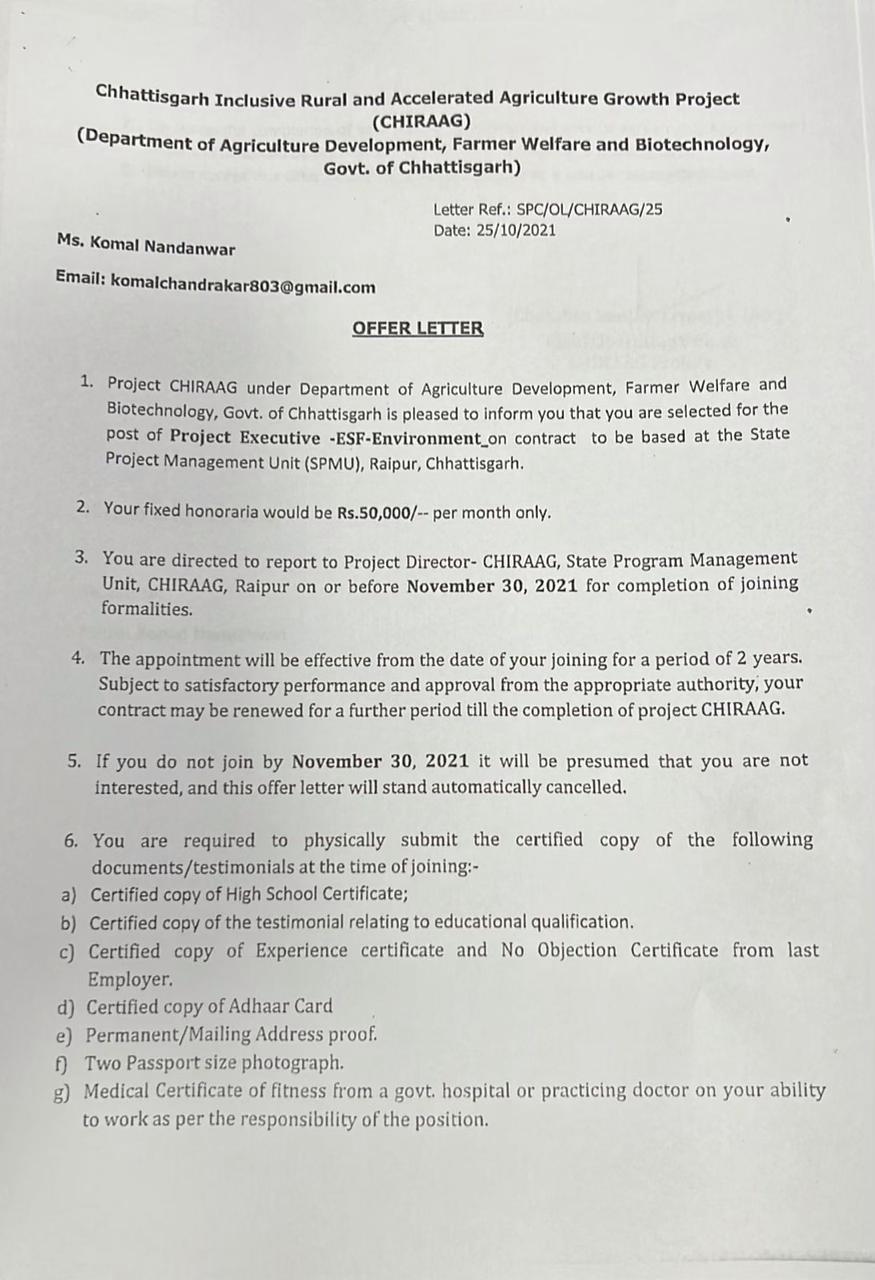 Chhattisgarh Inclusive Rural and Accelerated Agriculture Growth Project
(CHIRAAG)
(Department of Agriculture Development, Farmer Welfare and Biotechnology, Govt. of Chhattisgarh)

Letter Ref.: SPC/OL/CHIRAAG/25
Date: 25/10/2021

Ms. Komal Nandanwar

Email: komalchandrakar803@gmail.com

OFFER LETTER

1. Project CHIRAAG under Department of Agriculture Development, Farmer Welfare and Biotechnology, Govt. of Chhattisgarh is pleased to inform you that you are selected for the post of Project Executive -ESF-Environment_on contract to be based at the State Project Management Unit (SPMU), Raipur, Chhattisgarh.

2. Your fixed honoraria would be Rs.50,000/-- per month only.

3. You are directed to report to Project Director- CHIRAAG, State Program Management Unit, CHIRAAG, Raipur on or before November 30, 2021 for completion of joining formalities.

4. The appointment will be effective from the date of your joining for a period of 2 years. Subject to satisfactory performance and approval from the appropriate authority, your contract may be renewed for a further period till the completion of project CHIRAAG.

5. If you do not join by November 30, 2021 it will be presumed that you are not interested, and this offer letter will stand automatically cancelled.

6. You are required to physically submit the certified copy of the following documents/testimonials at the time of joining:-
a) Certified copy of High School Certificate;
b) Certified copy of the testimonial relating to educational qualification.
c) Certified copy of Experience certificate and No Objection Certificate from last Employer.
d) Certified copy of Adhaar Card
e) Permanent/Mailing Address proof.
f) Two Passport size photograph.
g) Medical Certificate of fitness from a govt. hospital or practicing doctor on your ability to work as per the responsibility of the position.